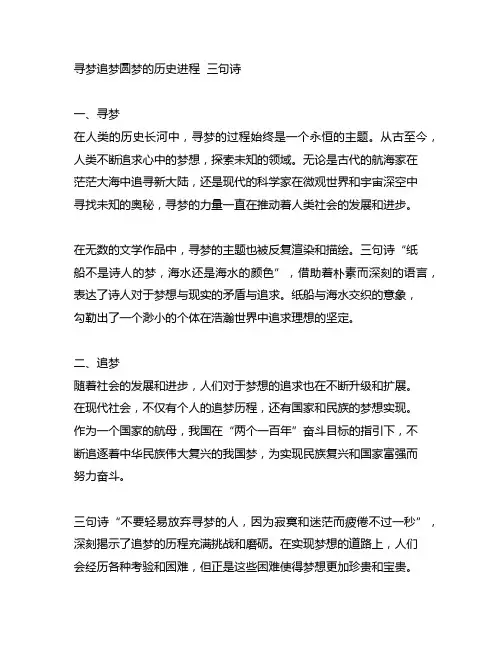 寻梦追梦圆梦的历史进程 三句诗

一、寻梦
在人类的历史长河中，寻梦的过程始终是一个永恒的主题。从古至今，人类不断追求心中的梦想，探索未知的领域。无论是古代的航海家在茫茫大海中追寻新大陆，还是现代的科学家在微观世界和宇宙深空中寻找未知的奥秘，寻梦的力量一直在推动着人类社会的发展和进步。

在无数的文学作品中，寻梦的主题也被反复渲染和描绘。三句诗“纸船不是诗人的梦，海水还是海水的颜色”，借助着朴素而深刻的语言，表达了诗人对于梦想与现实的矛盾与追求。纸船与海水交织的意象，勾勒出了一个渺小的个体在浩瀚世界中追求理想的坚定。

二、追梦
随着社会的发展和进步，人们对于梦想的追求也在不断升级和扩展。在现代社会，不仅有个人的追梦历程，还有国家和民族的梦想实现。作为一个国家的航母，我国在“两个一百年”奋斗目标的指引下，不断追逐着中华民族伟大复兴的我国梦，为实现民族复兴和国家富强而努力奋斗。

三句诗“不要轻易放弃寻梦的人，因为寂寞和迷茫而疲倦不过一秒”，深刻揭示了追梦的历程充满挑战和磨砺。在实现梦想的道路上，人们会经历各种考验和困难，但正是这些困难使得梦想更加珍贵和宝贵。